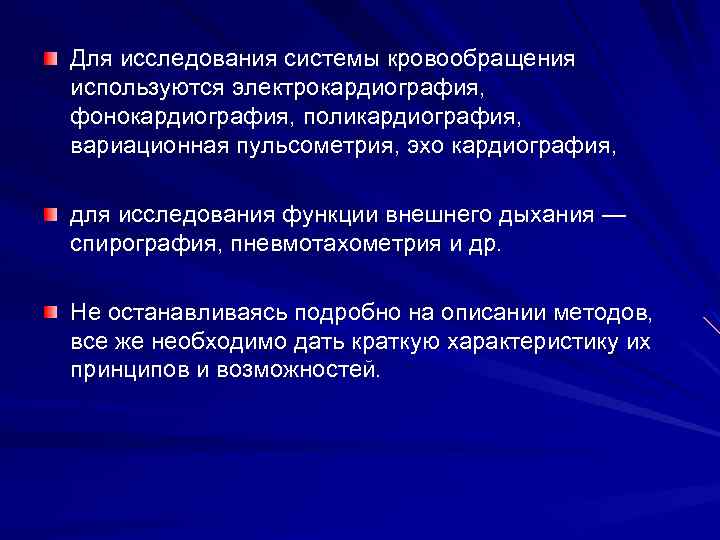 Для исследования системы кровообращения используются электрокардиография, фонокардиография, поликардиография, вариационная пульсометрия, эхо кардиография,

для исследования функции внешнего дыхания — спирография, пневмотахометрия и др.

Не останавливаясь подробно на описании методов, все же необходимо дать краткую характеристику их принципов и возможностей.